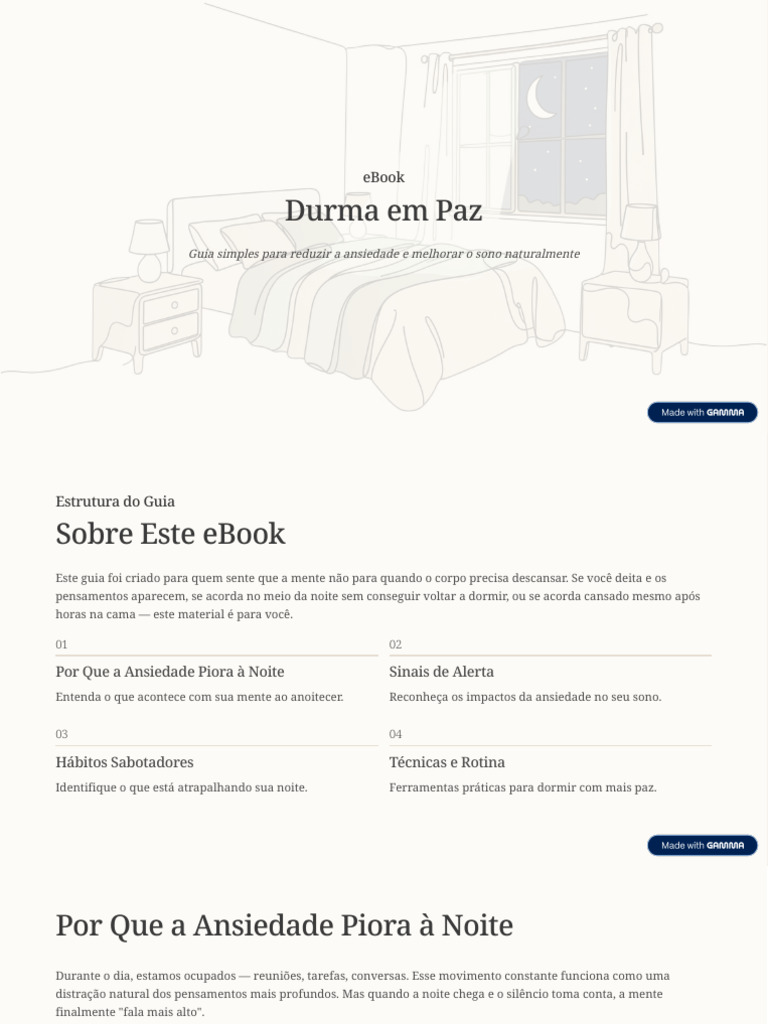 eBook

Durma em Paz

Guia simples para reduzir a ansiedade e melhorar o sono naturalmente

Made with GAMMA

Estrutura do Guia

Sobre Este eBook

Este guia foi criado para quem sente que a mente não para quando o corpo precisa descansar. Se você deita e os pensamentos aparecem, se acorda no meio da noite sem conseguir voltar a dormir, ou se acorda cansado mesmo após horas na cama — este material é para você.

01

Por Que a Ansiedade Piora à Noite

Entenda o que acontece com sua mente ao anoitecer.

02

Sinais de Alerta

Reconheça os impactos da ansiedade no seu sono.

03

Hábitos Sabotadores

Identifique o que está atrapalhando sua noite.

04

Técnicas e Rotina

Ferramentas práticas para dormir com mais paz.

Made with GAMMA

Por Que a Ansiedade Piora à Noite

Durante o dia, estamos ocupados — reuniões, tarefas, conversas. Esse movimento constante funciona como uma distração natural dos pensamentos mais profundos. Mas quando a noite chega e o silêncio toma conta, a mente finalmente "fala mais alto".